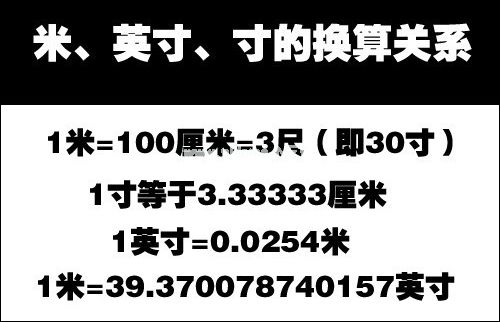 米、英寸、寸的换算关系

1米=100厘米=3尺（即30寸）

1寸等于3.33333厘米

1英寸=0.0254米

1米=39.370078740157英寸